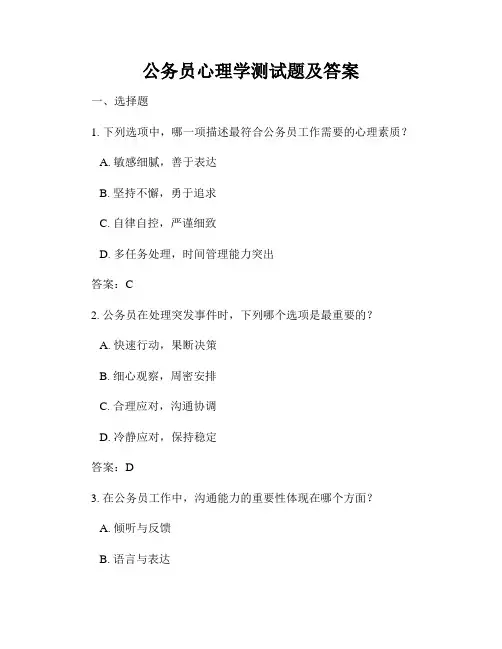 公务员心理学测试题及答案

一、选择题

1. 下列选项中，哪一项描述最符合公务员工作需要的心理素质？

A. 敏感细腻，善于表达

B. 坚持不懈，勇于追求

C. 自律自控，严谨细致

D. 多任务处理，时间管理能力突出

答案：C

2. 公务员在处理突发事件时，下列哪个选项是最重要的？

A. 快速行动，果断决策

B. 细心观察，周密安排

C. 合理应对，沟通协调

D. 冷静应对，保持稳定

答案：D

3. 在公务员工作中，沟通能力的重要性体现在哪个方面？

A. 倾听与反馈

B. 语言与表达